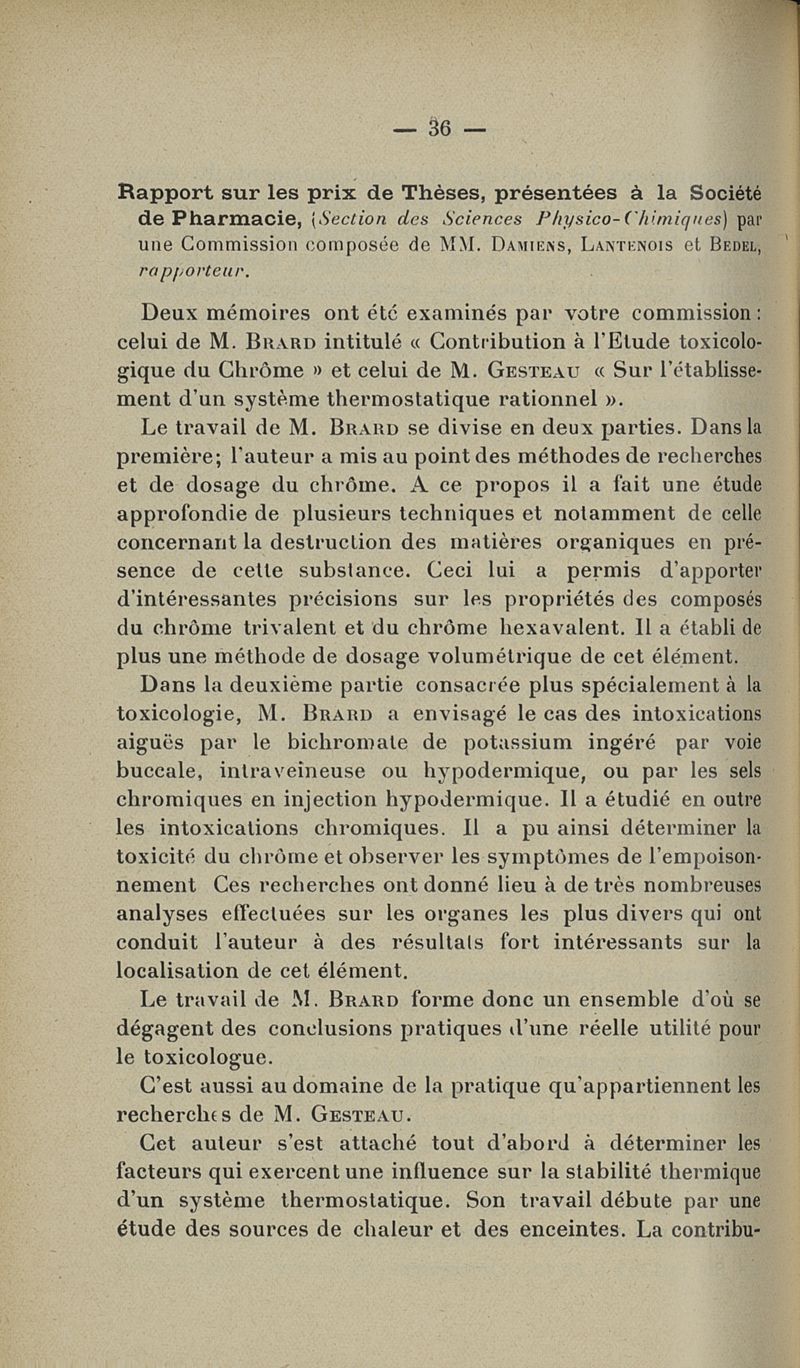 — 36 —

Rapport sur les prix de Thèses, présentées à la Société de Pharmacie, (Section des Sciences Physico-Chimiques) par une Commission composée de MM. Damiens, Lantenois et Bedel, rapporteur.

Deux mémoires ont été examinés par votre commission : celui de M. Brard intitulé « Contribution à l'Etude toxicologique du Chrôme » et celui de M. Gesteau « Sur l'établissement d'un système thermostatique rationnel ».

Le travail de M. Brard se divise en deux parties. Dans la première; l'auteur a mis au point des méthodes de recherches et de dosage du chrôme. A ce propos il a fait une étude approfondie de plusieurs techniques et notamment de celle concernant la destruction des matières organiques en présence de cette substance. Ceci lui a permis d'apporter d'intéressantes précisions sur les propriétés des composés du chrôme trivalent et du chrôme hexavalent. Il a établi de plus une méthode de dosage volumétrique de cet élément.

Dans la deuxième partie consacrée plus spécialement à la toxicologie, M. Brard a envisagé le cas des intoxications aiguës par le bichromate de potassium ingéré par voie buccale, intraveineuse ou hypodermique, ou par les sels chromiques en injection hypodermique. Il a étudié en outre les intoxications chromiques. Il a pu ainsi déterminer la toxicité du chrôme et observer les symptômes de l'empoisonnement Ces recherches ont donné lieu à de très nombreuses analyses effectuées sur les organes les plus divers qui ont conduit l'auteur à des résultats fort intéressants sur la localisation de cet élément.

Le travail de M. Brard forme donc un ensemble d'où se dégagent des conclusions pratiques d'une réelle utilité pour le toxicologue.

C'est aussi au domaine de la pratique qu'appartiennent les recherches de M. Gesteau.

Cet auteur s'est attaché tout d'abord à déterminer les facteurs qui exercent une influence sur la stabilité thermique d'un système thermostatique. Son travail débute par une étude des sources de chaleur et des enceintes. La contribu-